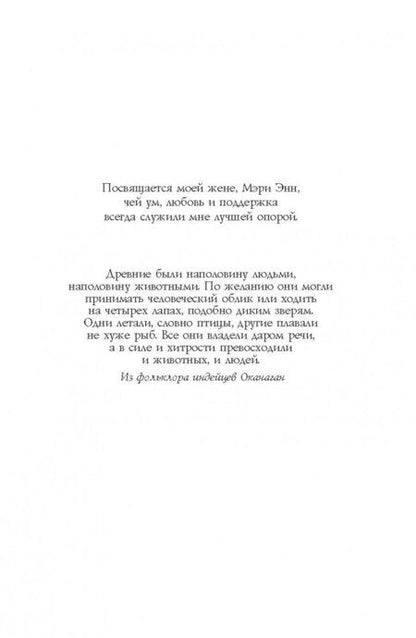 Посвящается моей жене, Мэри Энн, чей ум, любовь и поддержка всегда служили мне лучшей опорой.

Древние были наполовину людьми, наполовину животными. По желанию они могли принимать человеческий облик или ходить на четырех лапах, подобно диким зверям. Одни летали, словно птицы, другие плавали не хуже рыб. Все они владели даром речи, а в силе и хитрости превосходили и животных, и людей.

Из фольклора индейцев Оканаган